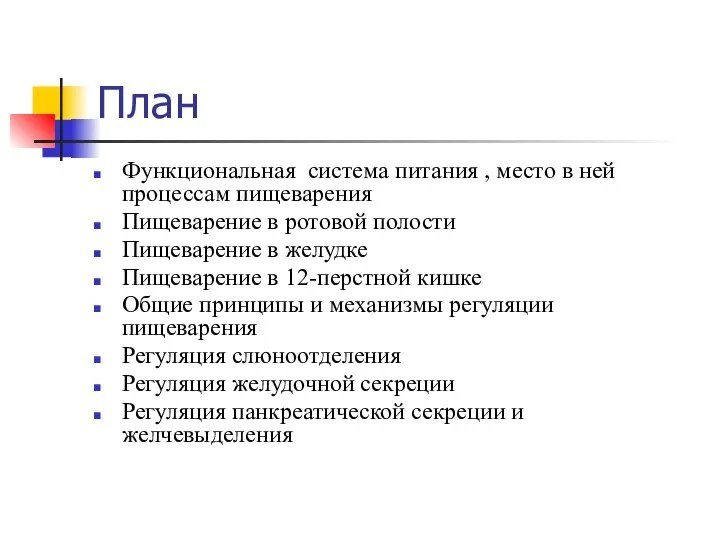 План

- Функциональная система питания , место в ней процессам пищеварения
- Пищеварение в ротовой полости
- Пищеварение в желудке
- Пищеварение в 12-перстной кишке
- Общие принципы и механизмы регуляции пищеварения
- Регуляция слюноотделения
- Регуляция желудочной секреции
- Регуляция панкреатической секреции и желчевыделения